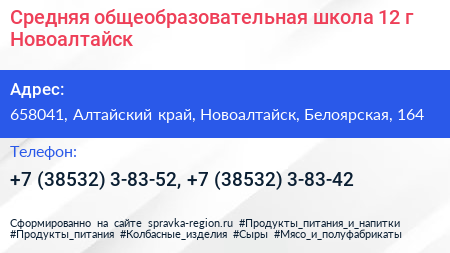 Средняя общеобразовательная школа 12 г Новоалтайск

Адрес:

658041, Алтайский край, Новоалтайск, Белоярская, 164

Телефон:

+7 (38532) 3-83-52, +7 (38532) 3-83-42

Сформированно на сайте spravka-region.ru #Продукты_питания_и_напитки #Продукты_питания #Колбасные_изделия #Сыры #Мясо_и_полуфабрикаты